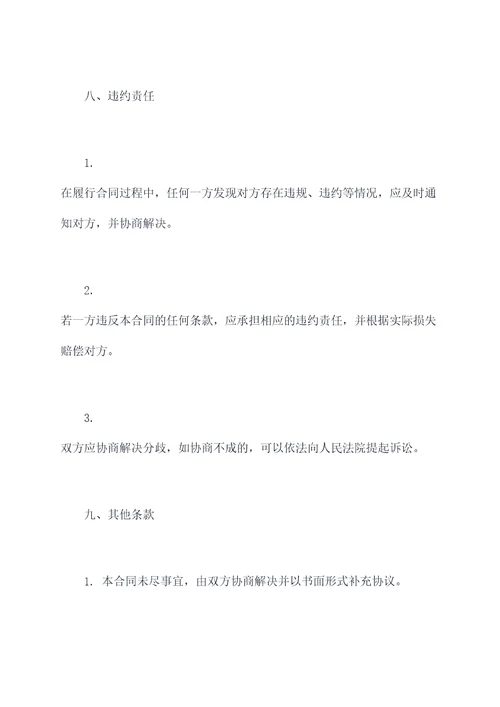 八、违约责任

1.

在履行合同过程中，任何一方发现对方存在违规、违约等情况，应及时通知对方，并协商解决。

2.

若一方违反本合同的任何条款，应承担相应的违约责任，并根据实际损失赔偿对方。

3.

双方应协商解决分歧，如协商不成的，可以依法向人民法院提起诉讼。

九、其他条款

1. 本合同未尽事宜，由双方协商解决并以书面形式补充协议。